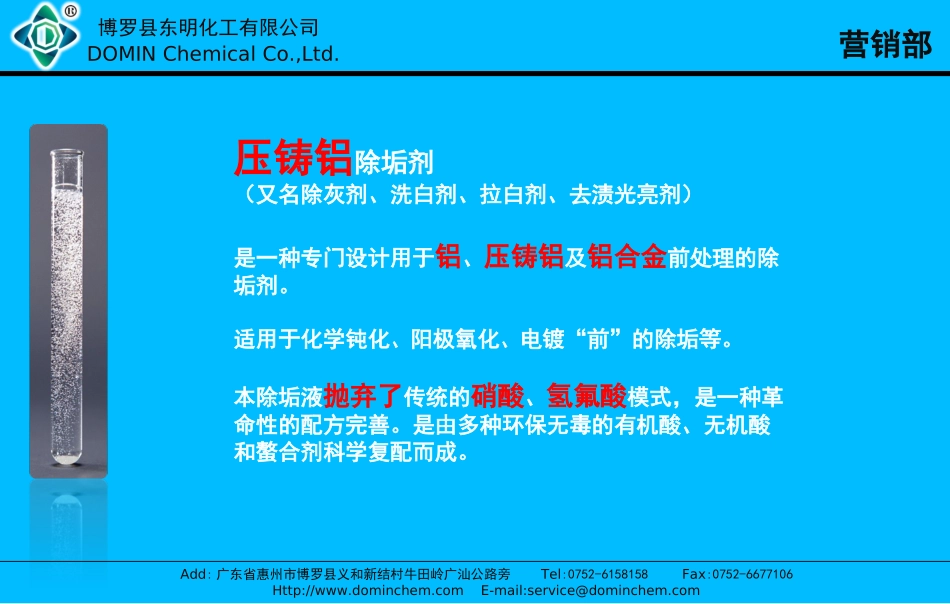 博罗县东明化工有限公司
DOMIN Chemical Co.,Ltd.

营销部

压铸铝除垢剂
（又名除灰剂、洗白剂、拉白剂、去渍光亮剂）

是一种专门设计用于铝、压铸铝及铝合金前处理的除垢剂。

适用于化学钝化、阳极氧化、电镀“前”的除垢等。

本除垢液抛弃了传统的硝酸、氢氟酸模式，是一种革命性的配方完善。是由多种环保无毒的有机酸、无机酸和螯合剂科学复配而成。

Add：广东省惠州市博罗县义和新结村牛田岭广汕公路旁 Tel：0752-6158158 Fax：0752-6677106
Http://www.dominchem.com E-mail:service@dominchem.com